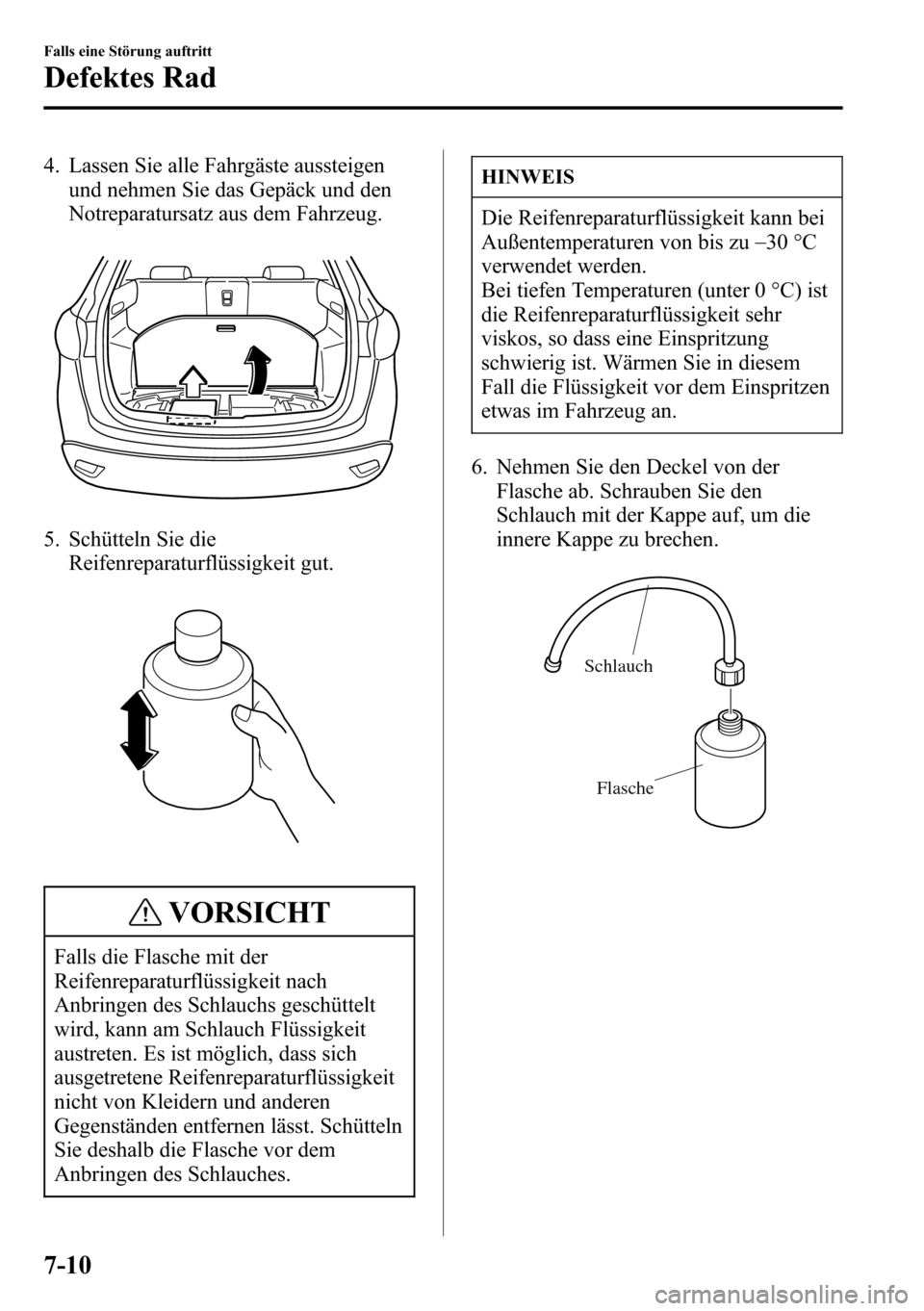 Falls eine Störung auftritt

Defektes Rad

4. Lassen Sie alle Fahrgäste aussteigen und nehmen Sie das Gepäck und den Notreparatursatz aus dem Fahrzeug.

5. Schütteln Sie die Reifenreparaturflüssigkeit gut.

VORSICHT

Falls die Flasche mit der Reifenreparaturflüssigkeit nach Anbringen des Schlauchs geschüttelt wird, kann am Schlauch Flüssigkeit austreten. Es ist möglich, dass sich ausgetretene Reifenreparaturflüssigkeit nicht von Kleidern und anderen Gegenständen entfernen lässt. Schütteln Sie deshalb die Flasche vor dem Anbringen des Schlauches.

HINWEIS

Die Reifenreparaturflüssigkeit kann bei Außentemperaturen von bis zu –30 °C verwendet werden.
Bei tiefen Temperaturen (unter 0 °C) ist die Reifenreparaturflüssigkeit sehr viskos, so dass eine Einspritzung schwierig ist. Wärmen Sie in diesem Fall die Flüssigkeit vor dem Einspritzen etwas im Fahrzeug an.

6. Nehmen Sie den Deckel von der Flasche ab. Schrauben Sie den Schlauch mit der Kappe auf, um die innere Kappe zu brechen.

Schlauch

Flasche

7-10

carmanualsonline.info